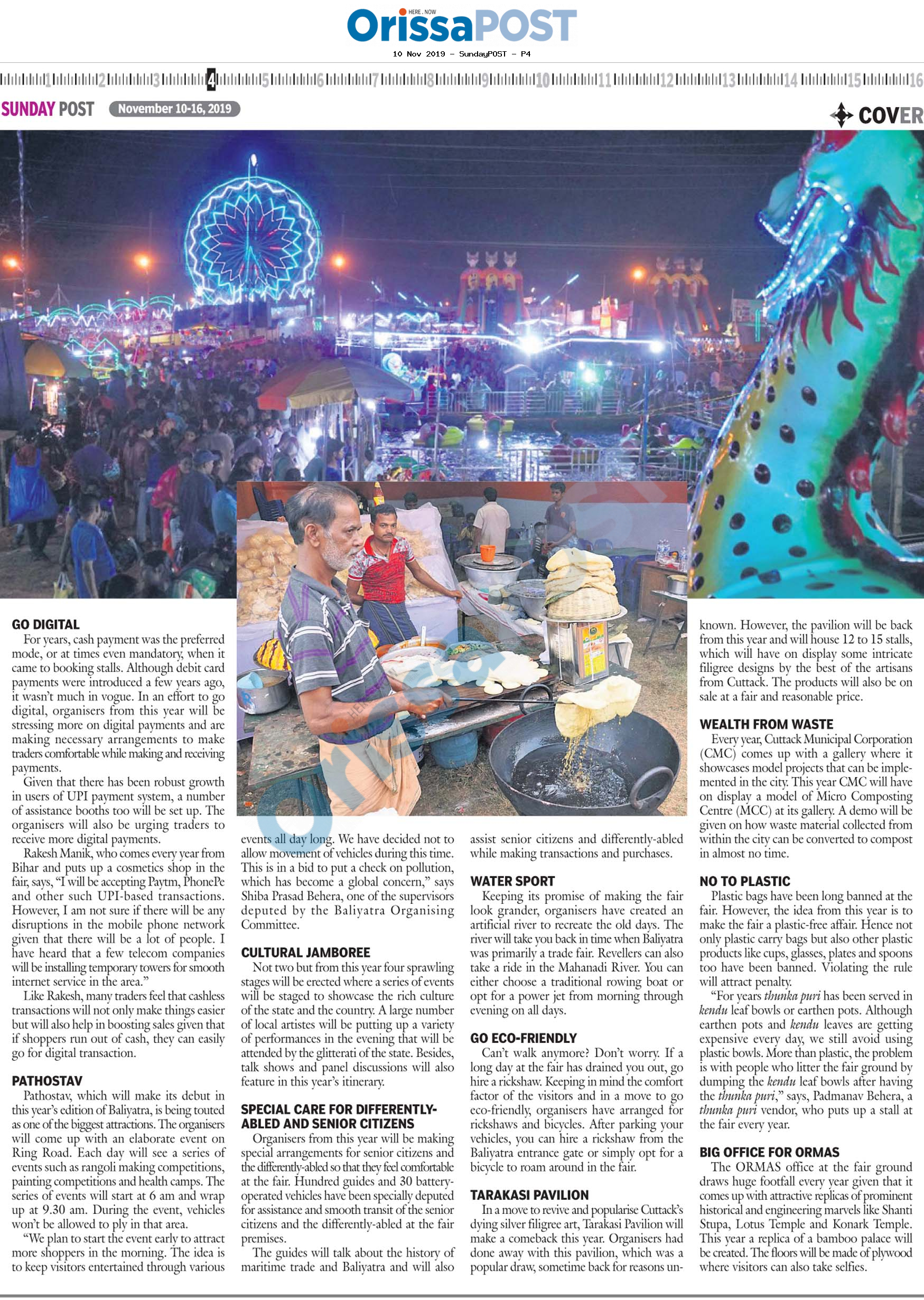 HERE . NOW
OrissaPOST
10 Nov 2019 - SundayPOST - P4

1 2 3 4 5 6 7 8 9 10 11 12 13 14 15 16

SUNDAY POST November 10-16, 2019

COVER

GO DIGITAL
For years, cash payment was the preferred mode, or at times even mandatory, when it came to booking stalls. Although debit card payments were introduced a few years ago, it wasn't much in vogue. In an effort to go digital, organisers from this year will be stressing more on digital payments and are making necessary arrangements to make traders comfortable while making and receiving payments.

Given that there has been robust growth in users of UPI payment system, a number of assistance booths too will be set up. The organisers will also be urging traders to receive more digital payments.

Rakesh Manik, who comes every year from Bihar and puts up a cosmetics shop in the fair, says, "I will be accepting Paytm, PhonePe and other such UPI-based transactions. However, I am not sure if there will be any disruptions in the mobile phone network given that there will be a lot of people. I have heard that a few telecom companies will be installing temporary towers for smooth internet service in the area."

Like Rakesh, many traders feel that cashless transactions will not only make things easier but will also help in boosting sales given that if shoppers run out of cash, they can easily go for digital transaction.

PATHOSTAV
Pathostav, which will make its debut in this year's edition of Baliyatra, is being touted as one of the biggest attractions. The organisers will come up with an elaborate event on Ring Road. Each day will see a series of events such as rangoli making competitions, painting competitions and health camps. The series of events will start at 6 am and wrap up at 9.30 am. During the event, vehicles won't be allowed to ply in that area.

"We plan to start the event early to attract more shoppers in the morning. The idea is to keep visitors entertained through various events all day long. We have decided not to allow movement of vehicles during this time. This is in a bid to put a check on pollution, which has become a global concern," says Shiba Prasad Behera, one of the supervisors deputed by the Baliyatra Organising Committee.

CULTURAL JAMBOREE
Not two but from this year four sprawling stages will be erected where a series of events will be staged to showcase the rich culture of the state and the country. A large number of local artistes will be putting up a variety of performances in the evening that will be attended by the glitterati of the state. Besides, talk shows and panel discussions will also feature in this year's itinerary.

SPECIAL CARE FOR DIFFERENTLY-ABLED AND SENIOR CITIZENS
Organisers from this year will be making special arrangements for senior citizens and the differently-abled so that they feel comfortable at the fair. Hundred guides and 30 battery-operated vehicles have been specially deputed for assistance and smooth transit of the senior citizens and the differently-abled at the fair premises.

The guides will talk about the history of maritime trade and Baliyatra and will also assist senior citizens and differently-abled while making transactions and purchases.

WATER SPORT
Keeping its promise of making the fair look grander, organisers have created an artificial river to recreate the old days. The river will take you back in time when Baliyatra was primarily a trade fair. Revellers can also take a ride in the Mahanadi River. You can either choose a traditional rowing boat or opt for a power jet from morning through evening on all days.

GO ECO-FRIENDLY
Can't walk anymore? Don't worry. If a long day at the fair has drained you out, go hire a rickshaw. Keeping in mind the comfort factor of the visitors and in a move to go eco-friendly, organisers have arranged for rickshaws and bicycles. After parking your vehicles, you can hire a rickshaw from the Baliyatra entrance gate or simply opt for a bicycle to roam around in the fair.

TARAKASI PAVILION
In a move to revive and popularise Cuttack's dying silver filigree art, Tarakasi Pavilion will make a comeback this year. Organisers had done away with this pavilion, which was a popular draw, sometime back for reasons unknown. However, the pavilion will be back from this year and will house 12 to 15 stalls, which will have on display some intricate filigree designs by the best of the artisans from Cuttack. The products will also be on sale at a fair and reasonable price.

WEALTH FROM WASTE
Every year, Cuttack Municipal Corporation (CMC) comes up with a gallery where it showcases model projects that can be implemented in the city. This year CMC will have on display a model of Micro Composting Centre (MCC) at its gallery. A demo will be given on how waste material collected from within the city can be converted to compost in almost no time.

NO TO PLASTIC
Plastic bags have been long banned at the fair. However, the idea from this year is to make the fair a plastic-free affair. Hence not only plastic carry bags but also other plastic products like cups, glasses, plates and spoons too have been banned. Violating the rule will attract penalty.

"For years thunka puri has been served in kendu leaf bowls or earthen pots. Although earthen pots and kendu leaves are getting expensive every day, we still avoid using plastic bowls. More than plastic, the problem is with people who litter the fair ground by dumping the kendu leaf bowls after having the thunka puri," says, Padmanav Behera, a thunka puri vendor, who puts up a stall at the fair every year.

BIG OFFICE FOR ORMAS
The ORMAS office at the fair ground draws huge footfall every year given that it comes up with attractive replicas of prominent historical and engineering marvels like Shanti Stupa, Lotus Temple and Konark Temple. This year a replica of a bamboo palace will be created. The floors will be made of plywood where visitors can also take selfies.